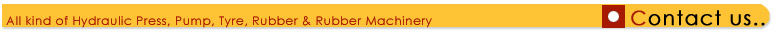 All kind of Hydraulic Press, Pump, Tyre, Rubber & Rubber Machinery

Contact us..